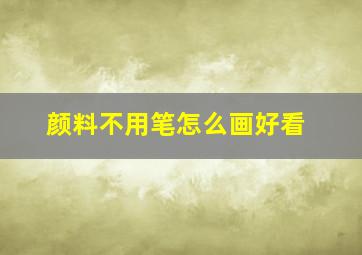 颜料不用笔怎么画好看